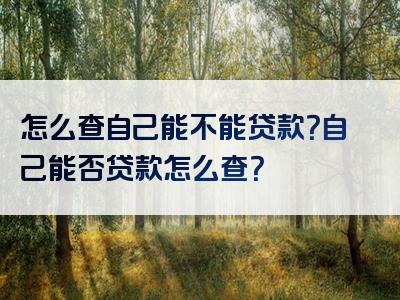 怎么查自己能不能贷款?自己能否贷款怎么查?